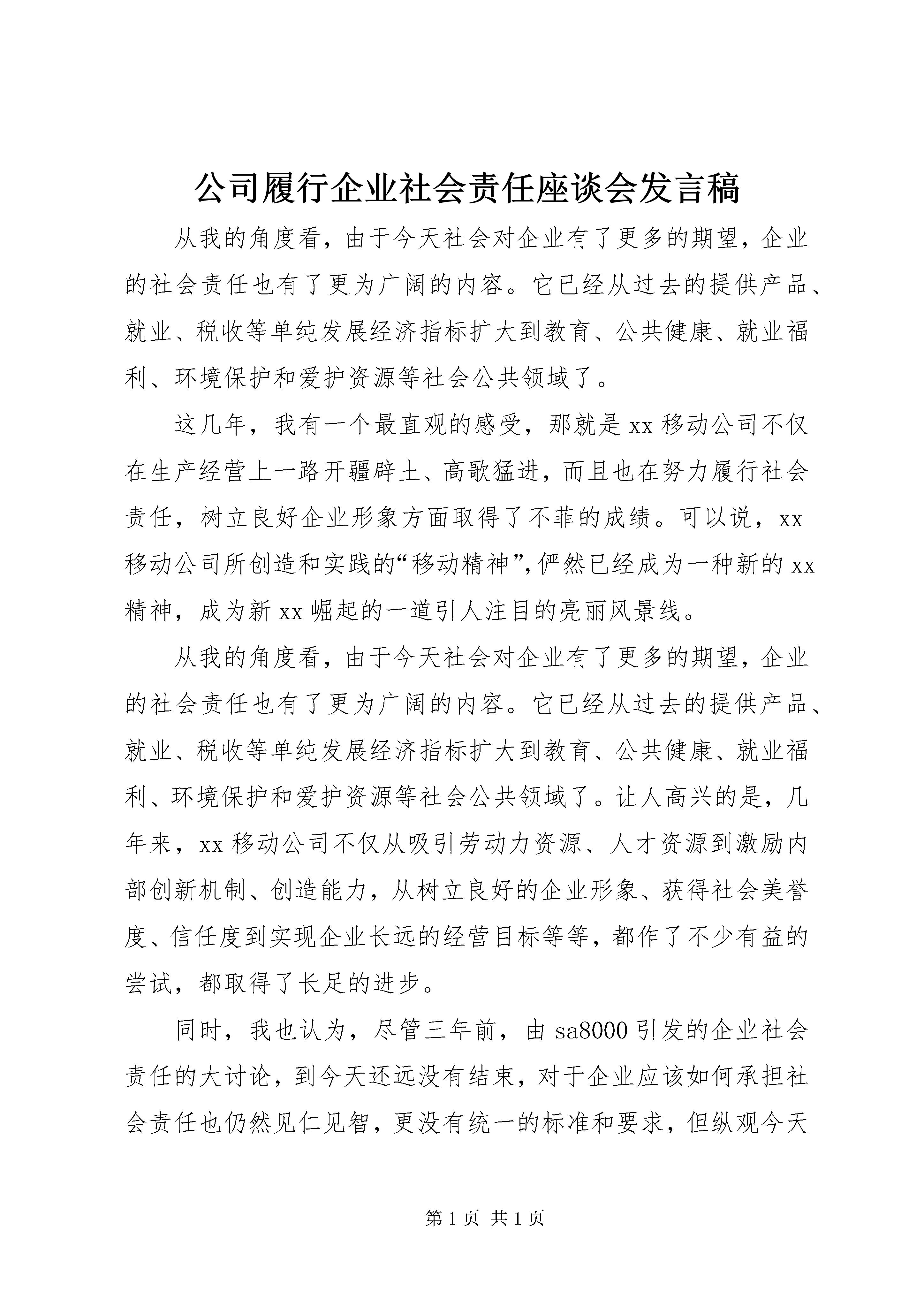 公司履行企业社会责任座谈会发言稿

从我的角度看，由于今天社会对企业有了更多的期望，企业的社会责任也有了更为广阔的内容。它已经从过去的提供产品、就业、税收等单纯发展经济指标扩大到教育、公共健康、就业福利、环境保护和爱护资源等社会公共领域了。

这几年，我有一个最直观的感受，那就是xx移动公司不仅在生产经营上一路开疆辟土、高歌猛进，而且也在努力履行社会责任，树立良好企业形象方面取得了不菲的成绩。可以说，xx移动公司所创造和实践的“移动精神”,俨然已经成为一种新的xx精神，成为新xx崛起的一道引人注目的亮丽风景线。

从我的角度看，由于今天社会对企业有了更多的期望，企业的社会责任也有了更为广阔的内容。它已经从过去的提供产品、就业、税收等单纯发展经济指标扩大到教育、公共健康、就业福利、环境保护和爱护资源等社会公共领域了。让人高兴的是，几年来，xx移动公司不仅从吸引劳动力资源、人才资源到激励内部创新机制、创造能力，从树立良好的企业形象、获得社会美誉度、信任度到实现企业长远的经营目标等等，都作了不少有益的尝试，都取得了长足的进步。

同时，我也认为，尽管三年前，由sa8000引发的企业社会责任的大讨论，到今天还远没有结束，对于企业应该如何承担社会责任也仍然见仁见智，更没有统一的标准和要求，但纵观今天

第1页 共1页